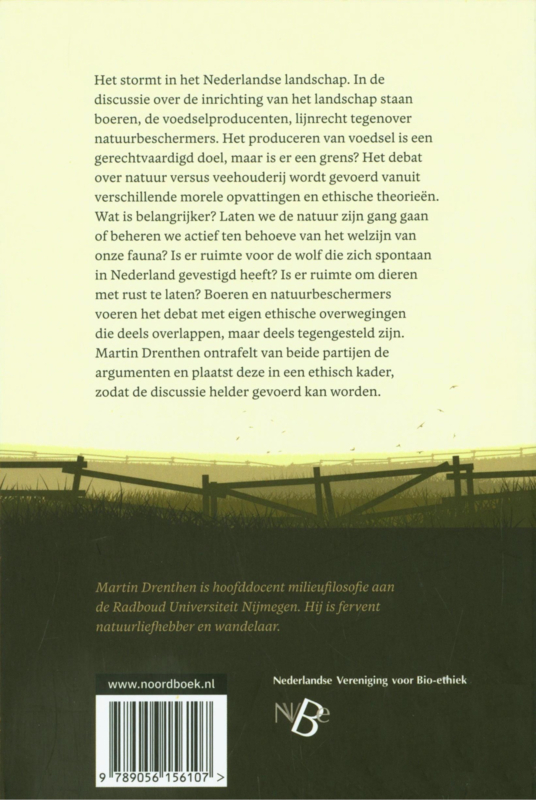 Het stormt in het Nederlandse landschap. In de discussie over de inrichting van het landschap staan boeren, de voedselproducenten, lijnrecht tegenover natuurbeschermers. Het produceren van voedsel is een gerechtvaardigd doel, maar is er een grens? Het debat over natuur versus veehouderij wordt gevoerd vanuit verschillende morele opvattingen en ethische theorieën. Wat is belangrijker? Laten we de natuur zijn gang gaan of beheren we actief ten behoeve van het welzijn van onze fauna? Is er ruimte voor de wolf die zich spontaan in Nederland gevestigd heeft? Is er ruimte om dieren met rust te laten? Boeren en natuurbeschermers voeren het debat met eigen ethische overwegingen die deels overlappen, maar deels tegengesteld zijn. Martin Drenthen ontrafelt van beide partijen de argumenten en plaatst deze in een ethisch kader, zodat de discussie helder gevoerd kan worden.

Martin Drenthen is hoofddocent milieufilosofie aan de Radboud Universiteit Nijmegen. Hij is fervent natuurliefhebber en wandelaar.

www.noordboek.nl

9 789056 156107 >

Nederlandse Vereniging voor Bio-ethiek

NVBe